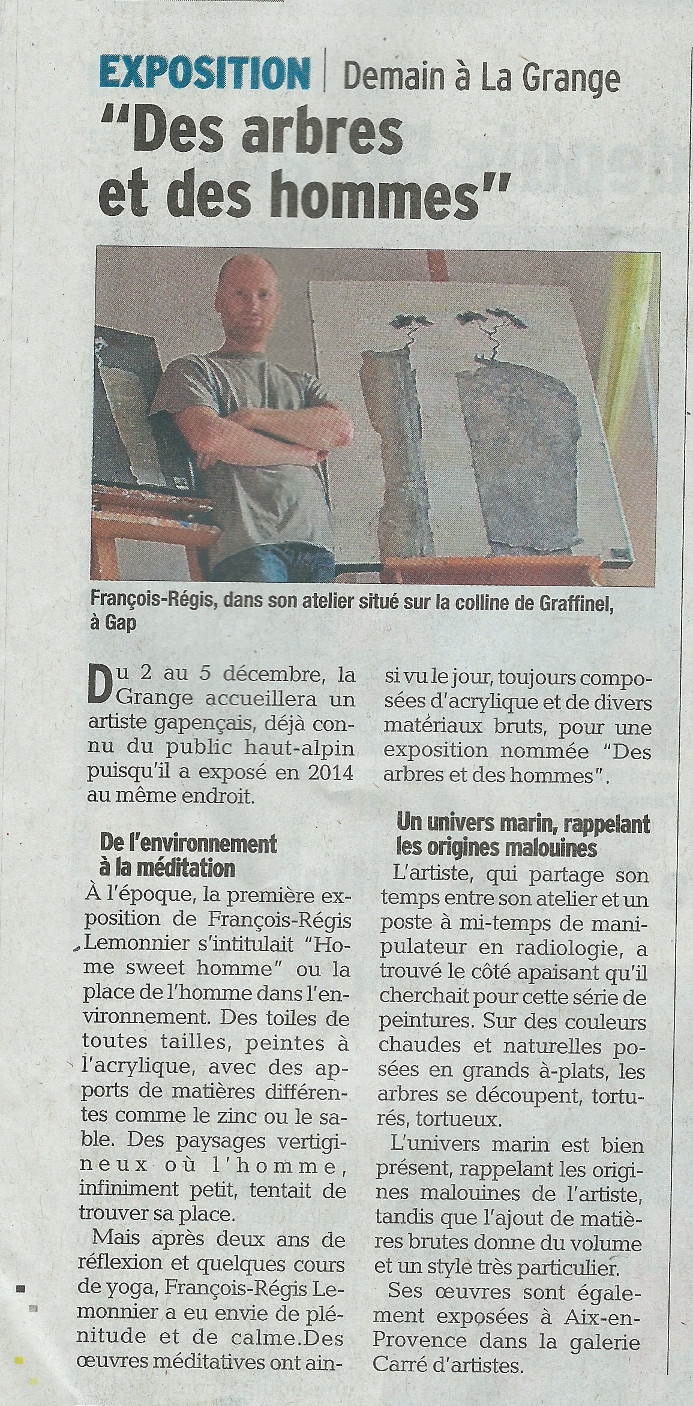 EXPOSITION | Demain à La Grange

"Des arbres et des hommes"

François-Régis, dans son atelier situé sur la colline de Graffinel, à Gap

Du 2 au 5 décembre, la Grange accueillera un artiste gapençais, déjà connu du public haut-alpin puisqu'il a exposé en 2014 au même endroit.

De l'environnement à la méditation

À l'époque, la première exposition de François-Régis Lemonnier s'intitulait "Home sweet homme" ou la place de l'homme dans l'environnement. Des toiles de toutes tailles, peintes à l'acrylique, avec des apports de matières différentes comme le zinc ou le sable. Des paysages vertigineux où l'homme, infiniment petit, tentait de trouver sa place.

Mais après deux ans de réflexion et quelques cours de yoga, François-Régis Lemonnier a eu envie de plénitude et de calme.Des œuvres méditatives ont ainsi vu le jour, toujours composées d'acrylique et de divers matériaux bruts, pour une exposition nommée "Des arbres et des hommes".

Un univers marin, rappelant les origines malouines

L'artiste, qui partage son temps entre son atelier et un poste à mi-temps de manipulateur en radiologie, a trouvé le côté apaisant qu'il cherchait pour cette série de peintures. Sur des couleurs chaudes et naturelles posées en grands à-plats, les arbres se découpent, torturés, tortueux.

L'univers marin est bien présent, rappelant les origines malouines de l'artiste, tandis que l'ajout de matières brutes donne du volume et un style très particulier.

Ses œuvres sont également exposées à Aix-en-Provence dans la galerie Carré d'artistes.